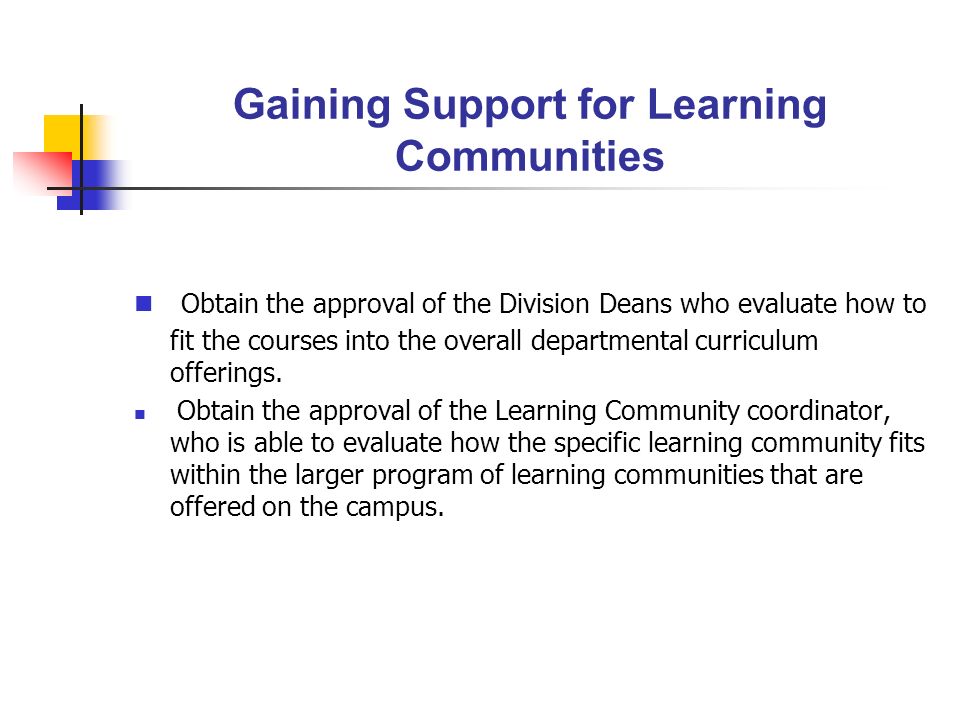 Gaining Support for Learning Communities

Obtain the approval of the Division Deans who evaluate how to fit the courses into the overall departmental curriculum offerings.

Obtain the approval of the Learning Community coordinator, who is able to evaluate how the specific learning community fits within the larger program of learning communities that are offered on the campus.